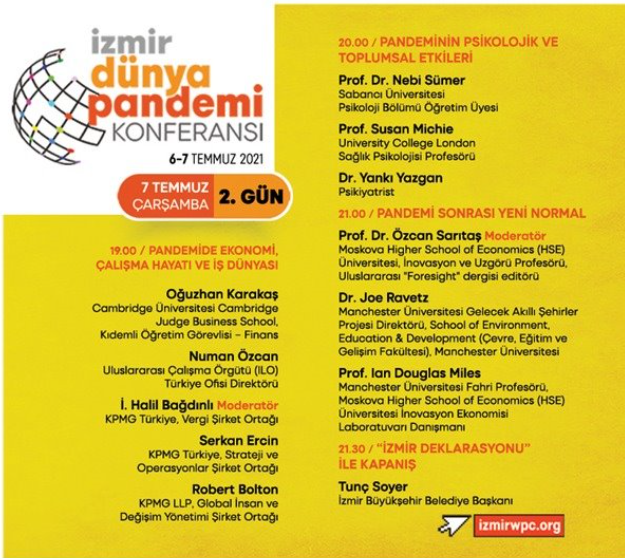 izmir
dünya
pandemi
KONFERANSI
6-7 TEMMUZ 2021

7 TEMMUZ
ÇARŞAMBA
2. GÜN

19.00 / PANDEMİDE EKONOMİ, ÇALIŞMA HAYATI VE İŞ DÜNYASI

Oğuzhan Karakaş
Cambridge Üniversitesi Cambridge Judge Business School, Kıdemli Öğretim Görevlisi - Finans

Numan Özcan
Uluslararası Çalışma Örgütü (ILO) Türkiye Ofisi Direktörü

İ. Halil Bağdınlı Moderatör
KPMG Türkiye, Vergi Şirket Ortağı

Serkan Ercin
KPMG Türkiye, Strateji ve Operasyonlar Şirket Ortağı

Robert Bolton
KPMG LLP, Global İnsan ve Değişim Yönetimi Şirket Ortağı

20.00 / PANDEMİNİN PSİKOLOJİK VE TOPLUMSAL ETKİLERİ

Prof. Dr. Nebi Sümer
Sabancı Üniversitesi
Psikoloji Bölümü Öğretim Üyesi

Prof. Susan Michie
University College London
Sağlık Psikolojisi Profesörü

Dr. Yankı Yazgan
Psikiyatrist

21.00 / PANDEMİ SONRASI YENİ NORMAL

Prof. Dr. Özcan Sarıtaş Moderatör
Moskova Higher School of Economics (HSE) Üniversitesi, İnovasyon ve Uzgörü Profesörü, Uluslararası "Foresight" dergisi editörü

Dr. Joe Ravetz
Manchester Üniversitesi Gelecek Akıllı Şehirler Projesi Direktörü, School of Environment, Education & Development (Çevre, Eğitim ve Gelişim Fakültesi), Manchester Üniversitesi

Prof. Ian Douglas Miles
Manchester Üniversitesi Fahri Profesörü, Moskova Higher School of Economics (HSE) Üniversitesi İnovasyon Ekonomisi Laboratuvarı Danışmanı

21.30 / "İZMİR DEKLARASYONU" İLE KAPANIŞ

Tunç Soyer
İzmir Büyükşehir Belediye Başkanı

izmirwpc.org